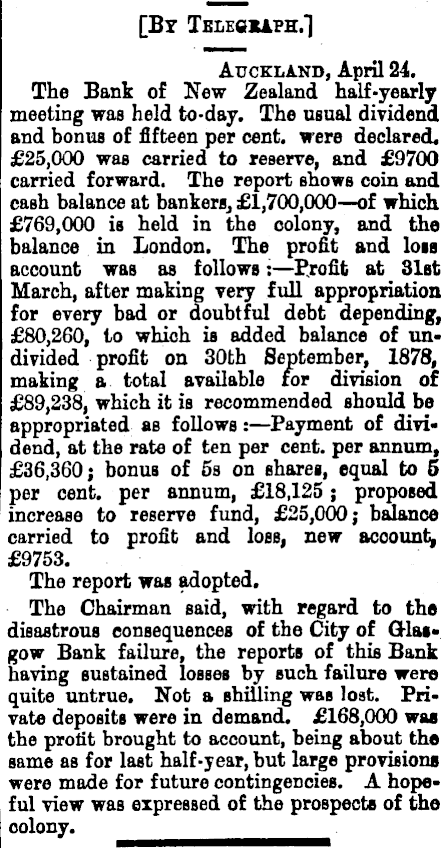 [BY TELEGRAPH.]

AUCKLAND, April 24.

The Bank of New Zealand half-yearly meeting was held to-day. The usual dividend and bonus of fifteen per cent. were declared. £25,000 was carried to reserve, and £9700 carried forward. The report shows coin and cash balance at bankers, £1,700,000—of which £769,000 is held in the colony, and the balance in London. The profit and loss account was as follows:—Profit at 31st March, after making very full appropriation for every bad or doubtful debt depending, £80,260, to which is added balance of undivided profit on 30th September, 1878, making a total available for division of £89,238, which it is recommended should be appropriated as follows:—Payment of dividend, at the rate of ten per cent. per annum, £36,360; bonus of 5s on shares, equal to 5 per cent. per annum, £18,125; proposed increase to reserve fund, £25,000; balance carried to profit and loss, new account, £9753.

The report was adopted.

The Chairman said, with regard to the disastrous consequences of the City of Glasgow Bank failure, the reports of this Bank having sustained losses by such failure were quite untrue. Not a shilling was lost. Private deposits were in demand. £168,000 was the profit brought to account, being about the same as for last half-year, but large provisions were made for future contingencies. A hopeful view was expressed of the prospects of the colony.